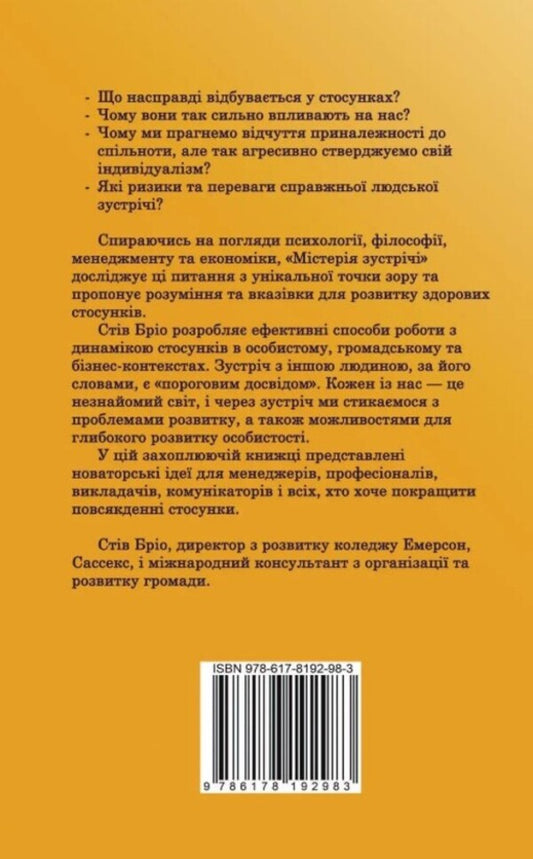 - Що насправді відбувається у стосунках?
- Чому вони так сильно впливають на нас?
- Чому ми прагнемо відчуття приналежності до спільноти, але так агресивно стверджуємо свій індивідуалізм?
- Які ризики та переваги справжньої людської зустрічі?

Спираючись на погляди психології, філософії, менеджменту та економіки, «Містерія зустрічі» досліджує ці питання з унікальної точки зору та пропонує розуміння та вказівки для розвитку здорових стосунків.

Стів Бріо розробляє ефективні способи роботи з динамікою стосунків в особистому, громадському та бізнес-контекстах. Зустріч з іншою людиною, за його словами, є «пороговим досвідом». Кожен із нас — це незнайомий світ, і через зустріч ми стикаємося з проблемами розвитку, а також можливостями для глибокого розвитку особистості.

У цій захоплюючій книжці представлені новаторські ідеї для менеджерів, професіоналів, викладачів, комунікаторів і всіх, хто хоче покращити повсякденні стосунки.

Стів Бріо, директор з розвитку коледжу Емерсон, Сассекс, і міжнародний консультант з організації та розвитку громади.

ISBN 978-617-8192-98-3

9 786178 192983